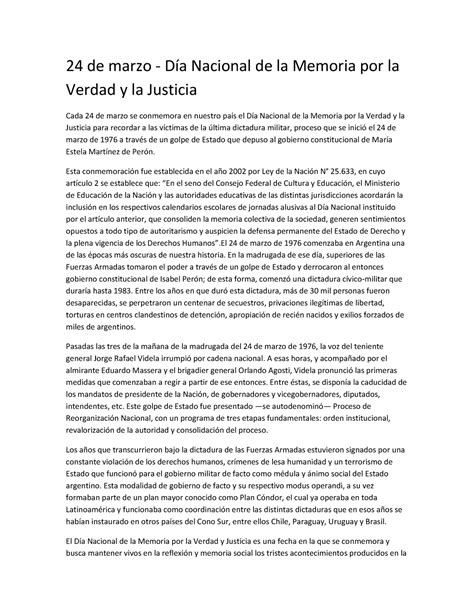 24 de marzo - Día Nacional de la Memoria por la Verdad y la Justicia

Cada 24 de marzo se conmemora en nuestro país el Día Nacional de la Memoria por la Verdad y la Justicia para recordar a las víctimas de la última dictadura militar, proceso que se inició el 24 de marzo de 1976 a través de un golpe de Estado que depuso al gobierno constitucional de María Estela Martínez de Perón.

Esta conmemoración fue establecida en el año 2002 por Ley de la Nación N° 25.633, en cuyo artículo 2 se establece que: "En el seno del Consejo Federal de Cultura y Educación, el Ministerio de Educación de la Nación y las autoridades educativas de las distintas jurisdicciones acordarán la inclusión en los respectivos calendarios escolares de jornadas alusivas al Día Nacional instituido por el artículo anterior, que consoliden la memoria colectiva de la sociedad, generen sentimientos opuestos a todo tipo de autoritarismo y auspicien la defensa permanente del Estado de Derecho y la plena vigencia de los Derechos Humanos".El 24 de marzo de 1976 comenzaba en Argentina una de las épocas más oscuras de nuestra historia. En la madrugada de ese día, superiores de las Fuerzas Armadas tomaron el poder a través de un golpe de Estado y derrocaron al entonces gobierno constitucional de Isabel Perón; de esta forma, comenzó una dictadura cívico-militar que duraría hasta 1983. Entre los años en que duró esta dictadura, más de 30 mil personas fueron desaparecidas, se perpetraron un centenar de secuestros, privaciones ilegítimas de libertad, torturas en centros clandestinos de detención, apropiación de recién nacidos y exilios forzados de miles de argentinos.

Pasadas las tres de la mañana de la madrugada del 24 de marzo de 1976, la voz del teniente general Jorge Rafael Videla irrumpió por cadena nacional. A esas horas, y acompañado por el almirante Eduardo Massera y el brigadier general Orlando Agosti, Videla pronunció las primeras medidas que comenzaban a regir a partir de ese entonces. Entre éstas, se disponía la caducidad de los mandatos de presidente de la Nación, de gobernadores y vicegobernadores, diputados, intendentes, etc. Este golpe de Estado fue presentado —se autodenominó— Proceso de Reorganización Nacional, con un programa de tres etapas fundamentales: orden institucional, revalorización de la autoridad y consolidación del proceso.

Los años que transcurrieron bajo la dictadura de las Fuerzas Armadas estuvieron signados por una constante violación de los derechos humanos, crímenes de lesa humanidad y un terrorismo de Estado que funcionó para el gobierno militar de facto como médula y ánimo social del Estado argentino. Esta modalidad de gobierno de facto y su respectivo modus operandi, a su vez formaban parte de un plan mayor conocido como Plan Cóndor, el cual ya operaba en toda Latinoamérica y funcionaba como coordinación entre las distintas dictaduras que en esos años se habían instaurado en otros países del Cono Sur, entre ellos Chile, Paraguay, Uruguay y Brasil.

El Día Nacional de la Memoria por la Verdad y Justicia es una fecha en la que se conmemora y busca mantener vivos en la reflexión y memoria social los tristes acontecimientos producidos en la